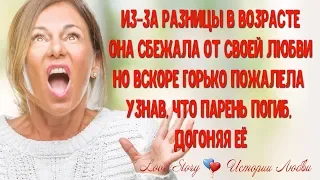 ИЗ-ЗА РАЗНИЦЫ В ВОЗРАСТЕ ОНА СБЕЖАЛА ОТ СВОЕЙ ЛЮБВИ НО ВСКОРЕ ГОРЬКО ПОЖАЛЕЛА УЗНАВ, ЧТО ПАРЕНЬ ПОГИБ, ДОГОНЯЯ ЕЁ

Love Story Истории Любви